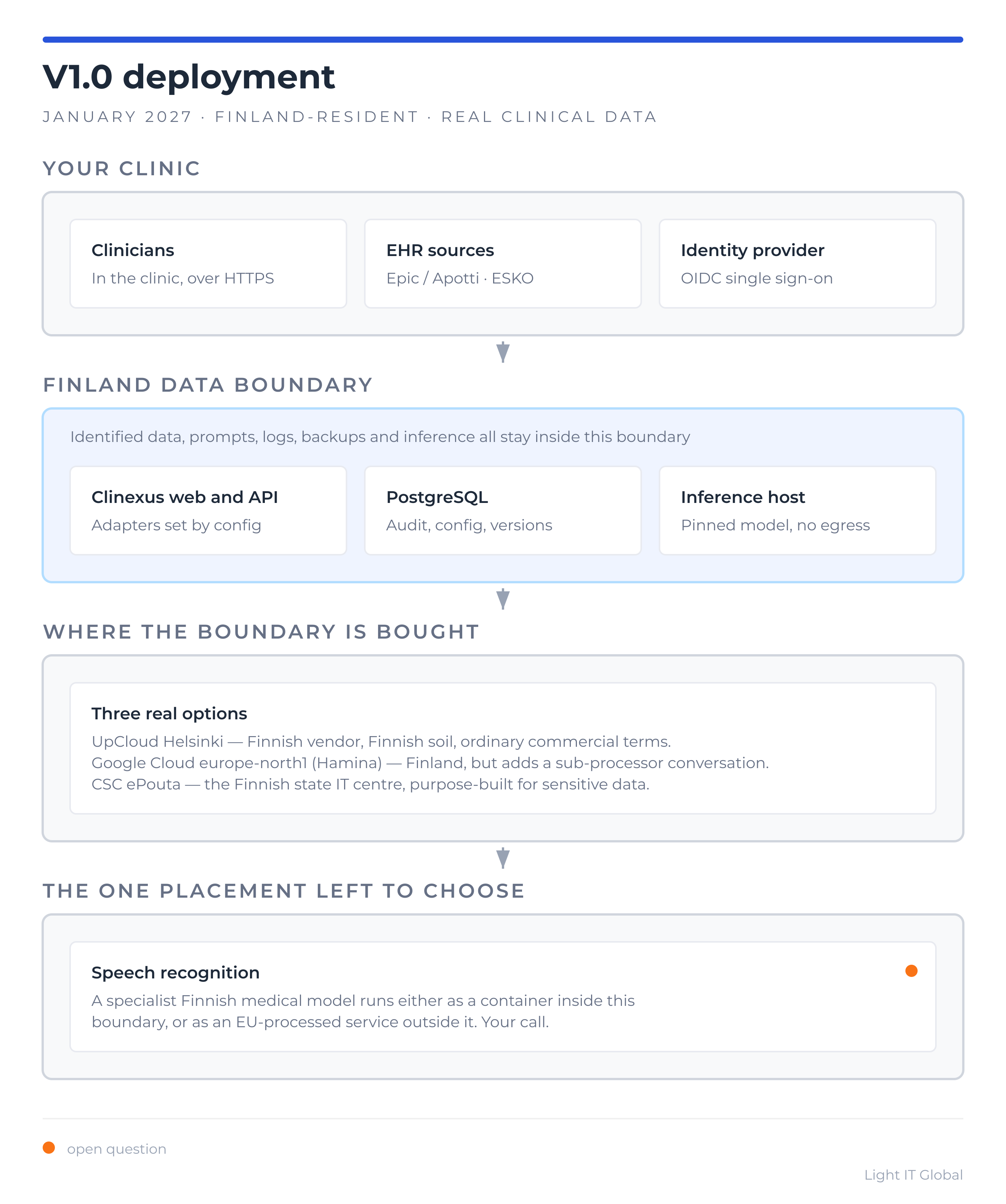 V1.0 deployment

JANUARY 2027 · FINLAND-RESIDENT · REAL CLINICAL DATA

YOUR CLINIC

Clinicians
In the clinic, over HTTPS

EHR sources
Epic / Apotti · ESKO

Identity provider
OIDC single sign-on

FINLAND DATA BOUNDARY

Identified data, prompts, logs, backups and inference all stay inside this boundary

Clinexus web and API
Adapters set by config

PostgreSQL
Audit, config, versions

Inference host
Pinned model, no egress

WHERE THE BOUNDARY IS BOUGHT

Three real options
UpCloud Helsinki — Finnish vendor, Finnish soil, ordinary commercial terms.
Google Cloud europe-north1 (Hamina) — Finland, but adds a sub-processor conversation.
CSC ePouta — the Finnish state IT centre, purpose-built for sensitive data.

THE ONE PLACEMENT LEFT TO CHOOSE

Speech recognition
A specialist Finnish medical model runs either as a container inside this boundary, or as an EU-processed service outside it. Your call.

open question

Light IT Global